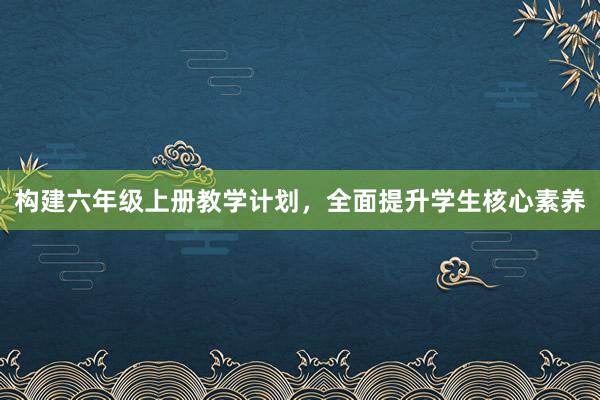 构建六年级上册教学计划，全面提升学生核心素养